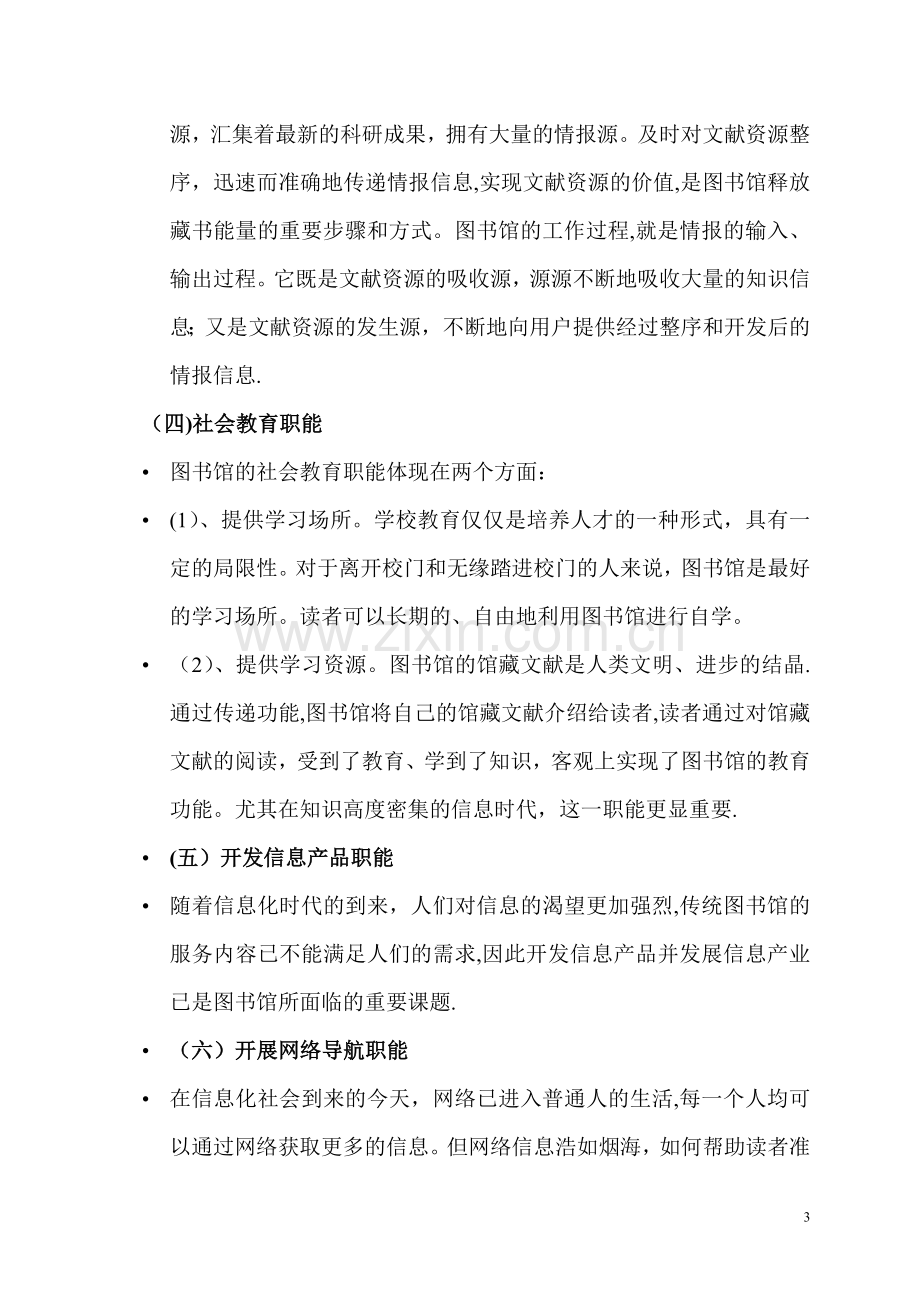 源，汇集着最新的科研成果，拥有大量的情报源。及时对文献资源整序，迅速而准确地传递情报信息,实现文献资源的价值,是图书馆释放藏书能量的重要步骤和方式。图书馆的工作过程,就是情报的输入、输出过程。它既是文献资源的吸收源，源源不断地吸收大量的知识信息;又是文献资源的发生源，不断地向用户提供经过整序和开发后的情报信息.

（四)社会教育职能

• 图书馆的社会教育职能体现在两个方面：

• (1)、提供学习场所。学校教育仅仅是培养人才的一种形式，具有一定的局限性。对于离开校门和无缘踏进校门的人来说，图书馆是最好的学习场所。读者可以长期的、自由地利用图书馆进行自学。

• （2）、提供学习资源。图书馆的馆藏文献是人类文明、进步的结晶.通过传递功能,图书馆将自己的馆藏文献介绍给读者,读者通过对馆藏文献的阅读，受到了教育、学到了知识，客观上实现了图书馆的教育功能。尤其在知识高度密集的信息时代，这一职能更显重要.

• (五）开发信息产品职能

• 随着信息化时代的到来，人们对信息的渴望更加强烈,传统图书馆的服务内容已不能满足人们的需求,因此开发信息产品并发展信息产业已是图书馆所面临的重要课题.

• （六）开展网络导航职能

• 在信息化社会到来的今天，网络已进入普通人的生活,每一个人均可以通过网络获取更多的信息。但网络信息浩如烟海，如何帮助读者准

3

www.zixin.com.cn